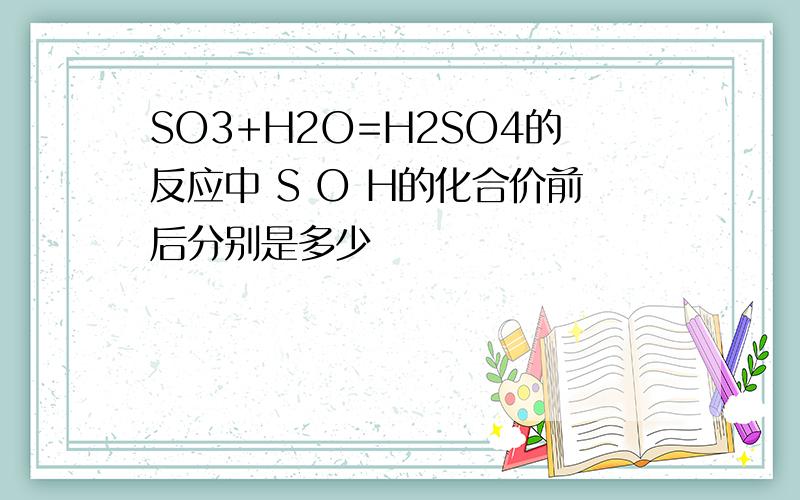 SO3+H2O=H2SO4的反应中 S O H的化合价前后分别是多少